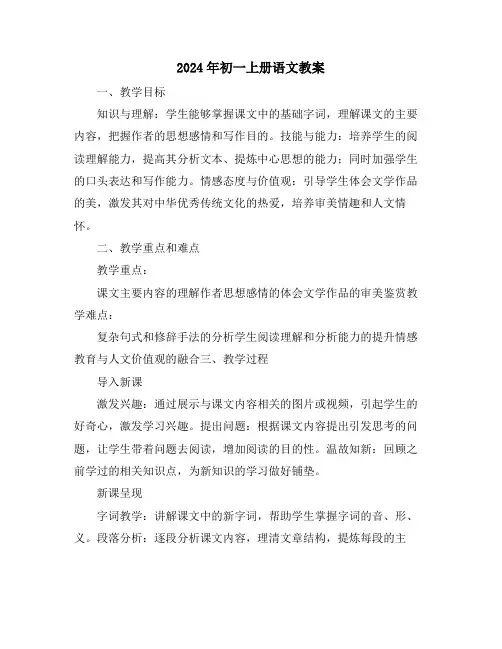 2024年初一上册语文教案

一、教学目标

知识与理解：学生能够掌握课文中的基础字词，理解课文的主要内容，把握作者的思想感情和写作目的。技能与能力：培养学生的阅读理解能力，提高其分析文本、提炼中心思想的能力；同时加强学生的口头表达和写作能力。情感态度与价值观：引导学生体会文学作品的美，激发其对中华优秀传统文化的热爱，培养审美情趣和人文情怀。

二、教学重点和难点

教学重点：

课文主要内容的理解作者思想感情的体会文学作品的审美鉴赏教学难点：

复杂句式和修辞手法的分析学生阅读理解和分析能力的提升情感教育与人文价值观的融合三、教学过程

导入新课

激发兴趣：通过展示与课文内容相关的图片或视频，引起学生的好奇心，激发学习兴趣。提出问题：根据课文内容提出引发思考的问题，让学生带着问题去阅读，增加阅读的目的性。温故知新：回顾之前学过的相关知识点，为新知识的学习做好铺垫。

新课呈现

字词教学：讲解课文中的新字词，帮助学生掌握字词的音、形、义。段落分析：逐段分析课文内容，理清文章结构，提炼每段的主